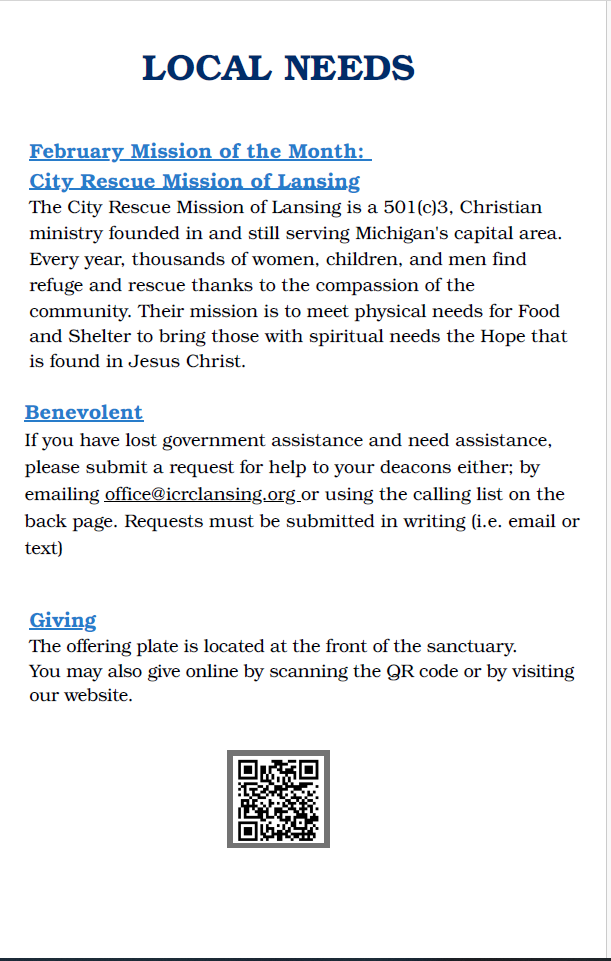 LOCAL NEEDS

February Mission of the Month:
City Rescue Mission of Lansing
The City Rescue Mission of Lansing is a 501(c)3, Christian ministry founded in and still serving Michigan's capital area. Every year, thousands of women, children, and men find refuge and rescue thanks to the compassion of the community. Their mission is to meet physical needs for Food and Shelter to bring those with spiritual needs the Hope that is found in Jesus Christ.

Benevolent
If you have lost government assistance and need assistance, please submit a request for help to your deacons either; by emailing office@icrclansing.org or using the calling list on the back page. Requests must be submitted in writing (i.e. email or text)

Giving
The offering plate is located at the front of the sanctuary.
You may also give online by scanning the QR code or by visiting our website.